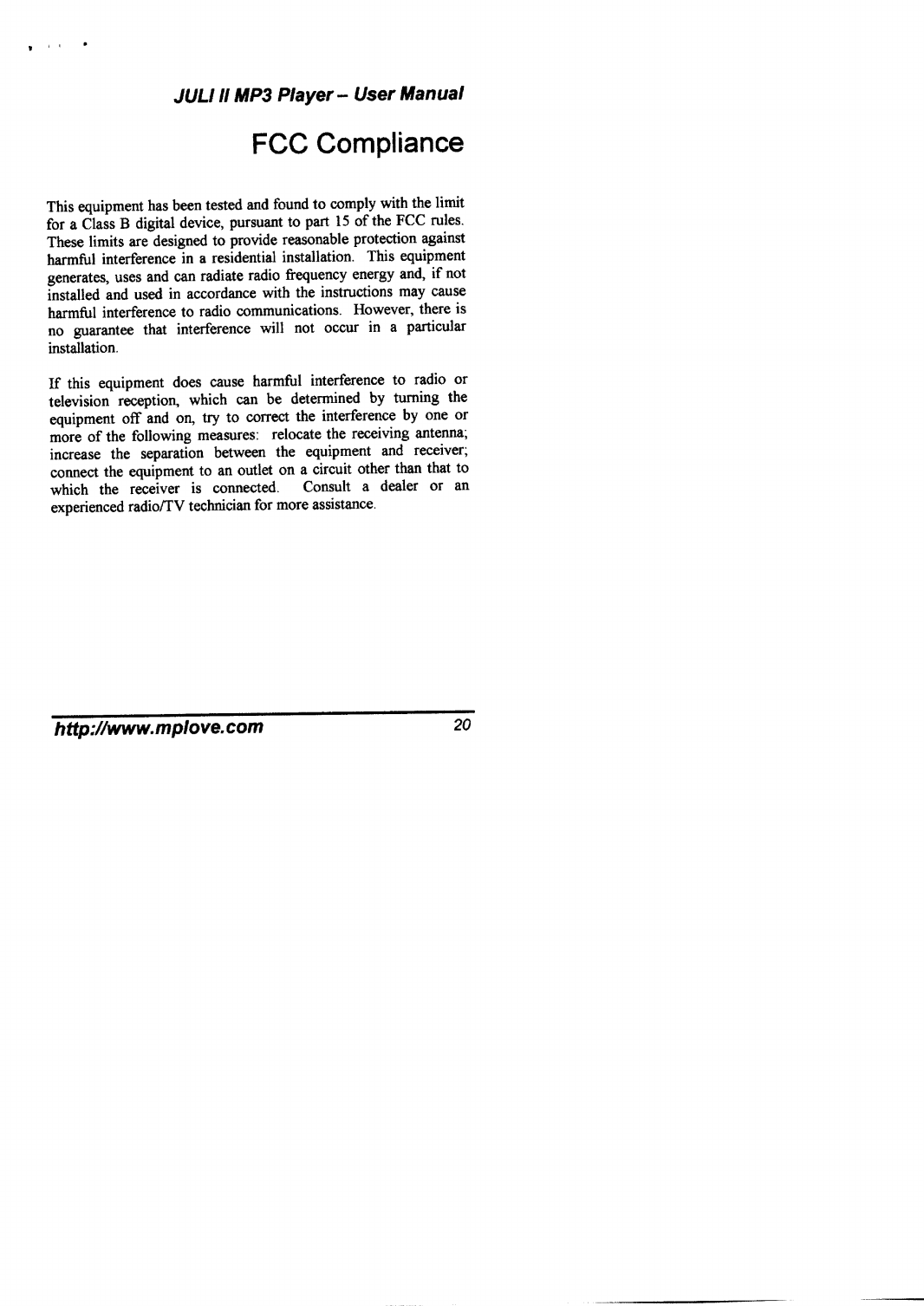 JULI II MP3 Player – User Manual

FCC Compliance

This equipment has been tested and found to comply with the limit for a Class B digital device, pursuant to part 15 of the FCC rules. These limits are designed to provide reasonable protection against harmful interference in a residential installation. This equipment generates, uses and can radiate radio frequency energy and, if not installed and used in accordance with the instructions may cause harmful interference to radio communications. However, there is no guarantee that interference will not occur in a particular installation.

If this equipment does cause harmful interference to radio or television reception, which can be determined by turning the equipment off and on, try to correct the interference by one or more of the following measures: relocate the receiving antenna; increase the separation between the equipment and receiver; connect the equipment to an outlet on a circuit other than that to which the receiver is connected. Consult a dealer or an experienced radio/TV technician for more assistance.

http://www.mplove.com 20